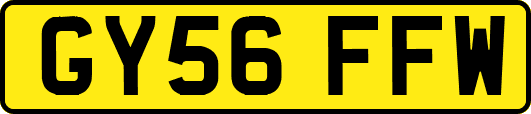 GY56 FFW